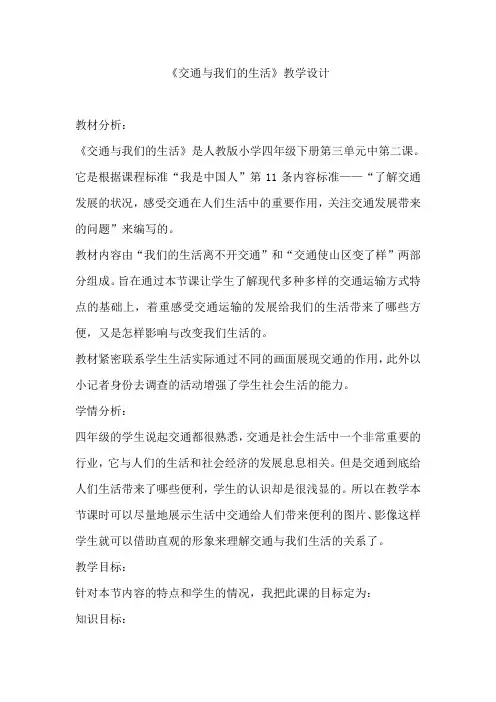 《交通与我们的生活》教学设计

教材分析：

《交通与我们的生活》是人教版小学四年级下册第三单元中第二课。它是根据课程标准“我是中国人”第 11 条内容标准——“了解交通发展的状况，感受交通在人们生活中的重要作用，关注交通发展带来的问题”来编写的。

教材内容由“我们的生活离不开交通”和“交通使山区变了样”两部分组成。旨在通过本节课让学生了解现代多种多样的交通运输方式特点的基础上，着重感受交通运输的发展给我们的生活带来了哪些方便，又是怎样影响与改变我们生活的。

教材紧密联系学生生活实际通过不同的画面展现交通的作用，此外以小记者身份去调查的活动增强了学生社会生活的能力。

学情分析：

四年级的学生说起交通都很熟悉，交通是社会生活中一个非常重要的行业，它与人们的生活和社会经济的发展息息相关。但是交通到底给人们生活带来了哪些便利，学生的认识却是很浅显的。所以在教学本节课时可以尽量地展示生活中交通给人们带来便利的图片、影像这样学生就可以借助直观的形象来理解交通与我们生活的关系了。

教学目标：

针对本节内容的特点和学生的情况，我把此课的目标定为：

知识目标：